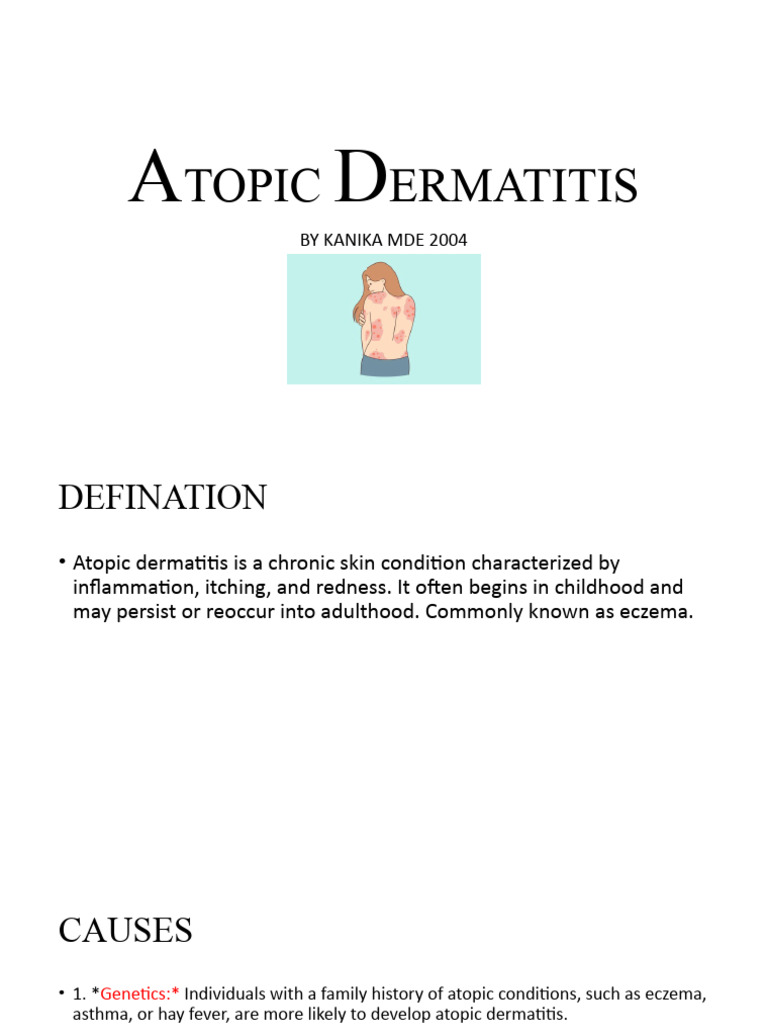 ATOPIC DERMATITIS

BY KANIKA MDE 2004

DEFINATION

• Atopic dermatitis is a chronic skin condition characterized by inflammation, itching, and redness. It often begins in childhood and may persist or reoccur into adulthood. Commonly known as eczema.

CAUSES

• 1. *Genetics:* Individuals with a family history of atopic conditions, such as eczema, asthma, or hay fever, are more likely to develop atopic dermatitis.